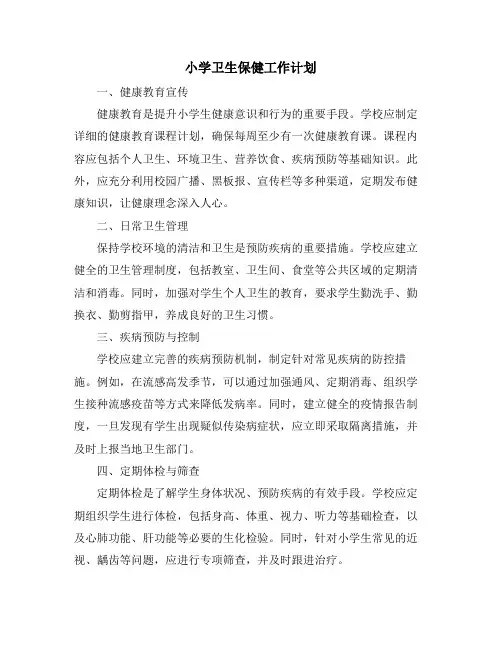 小学卫生保健工作计划

一、健康教育宣传

健康教育是提升小学生健康意识和行为的重要手段。学校应制定详细的健康教育课程计划，确保每周至少有一次健康教育课。课程内容应包括个人卫生、环境卫生、营养饮食、疾病预防等基础知识。此外，应充分利用校园广播、黑板报、宣传栏等多种渠道，定期发布健康知识，让健康理念深入人心。

二、日常卫生管理

保持学校环境的清洁和卫生是预防疾病的重要措施。学校应建立健全的卫生管理制度，包括教室、卫生间、食堂等公共区域的定期清洁和消毒。同时，加强对学生个人卫生的教育，要求学生勤洗手、勤换衣、勤剪指甲，养成良好的卫生习惯。

三、疾病预防与控制

学校应建立完善的疾病预防机制，制定针对常见疾病的防控措施。例如，在流感高发季节，可以通过加强通风、定期消毒、组织学生接种流感疫苗等方式来降低发病率。同时，建立健全的疫情报告制度，一旦发现有学生出现疑似传染病症状，应立即采取隔离措施，并及时上报当地卫生部门。

四、定期体检与筛查

定期体检是了解学生身体状况、预防疾病的有效手段。学校应定期组织学生进行体检，包括身高、体重、视力、听力等基础检查，以及心肺功能、肝功能等必要的生化检验。同时，针对小学生常见的近视、龋齿等问题，应进行专项筛查，并及时跟进治疗。